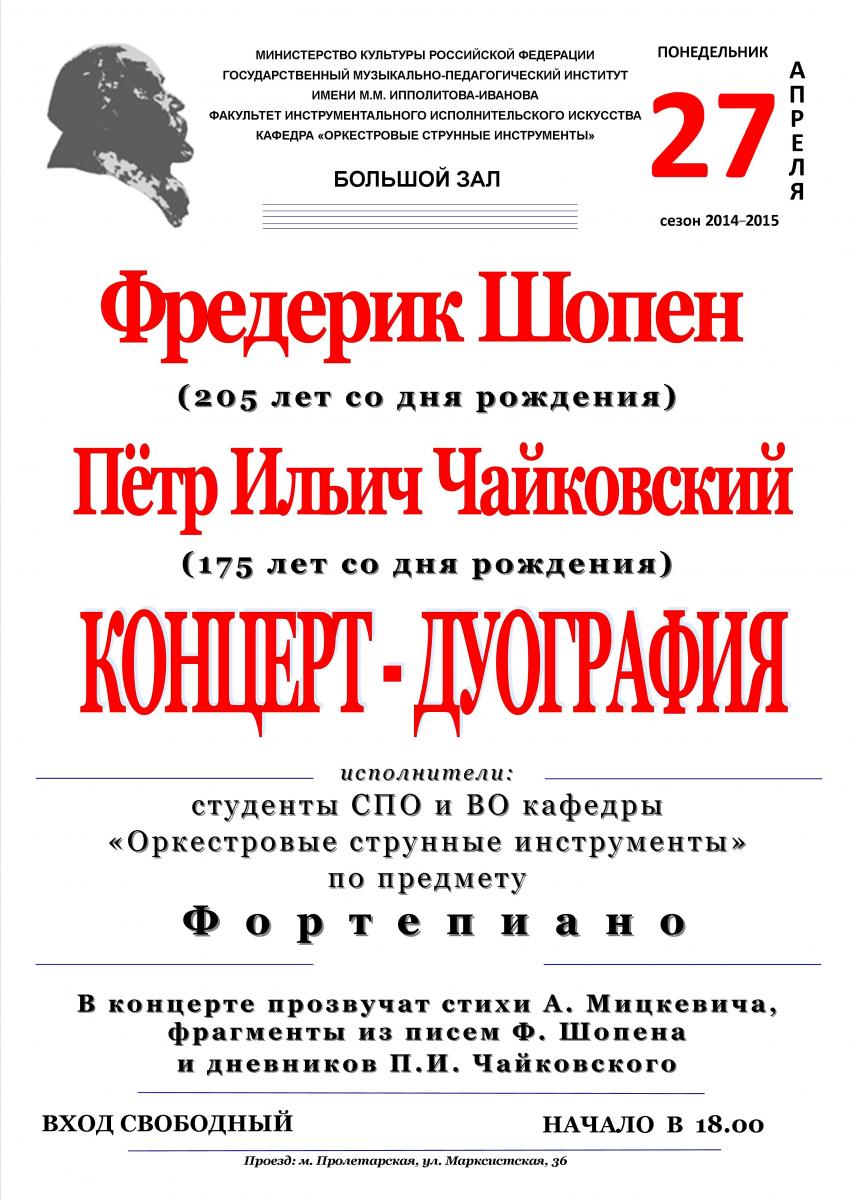 МИНИСТЕРСТВО КУЛЬТУРЫ РОССИЙСКОЙ ФЕДЕРАЦИИ
ГОСУДАРСТВЕННЫЙ МУЗЫКАЛЬНО-ПЕДАГОГИЧЕСКИЙ ИНСТИТУТ
ИМЕНИ М.М. ИППОЛИТОВА-ИВАНОВА
ФАКУЛЬТЕТ ИНСТРУМЕНТАЛЬНОГО ИСПОЛНИТЕЛЬСКОГО ИСКУССТВА
КАФЕДРА «ОРКЕСТРОВЫЕ СТРУННЫЕ ИНСТРУМЕНТЫ»

БОЛЬШОЙ ЗАЛ

ПОНЕДЕЛЬНИК
27
АПРЕЛЯ
сезон 2014–2015

Фредерик Шопен
(205 лет со дня рождения)
Пётр Ильич Чайковский
(175 лет со дня рождения)
КОНЦЕРТ - ДУОГРАФИЯ

исполнители:
студенты СПО и ВО кафедры
«Оркестровые струнные инструменты»
по предмету
Фортепиано

В концерте прозвучат стихи А. Мицкевича,
фрагменты из писем Ф. Шопена
и дневников П.И. Чайковского

ВХОД СВОБОДНЫЙ
НАЧАЛО В 18.00

Проезд: м. Пролетарская, ул. Марксистская, 36